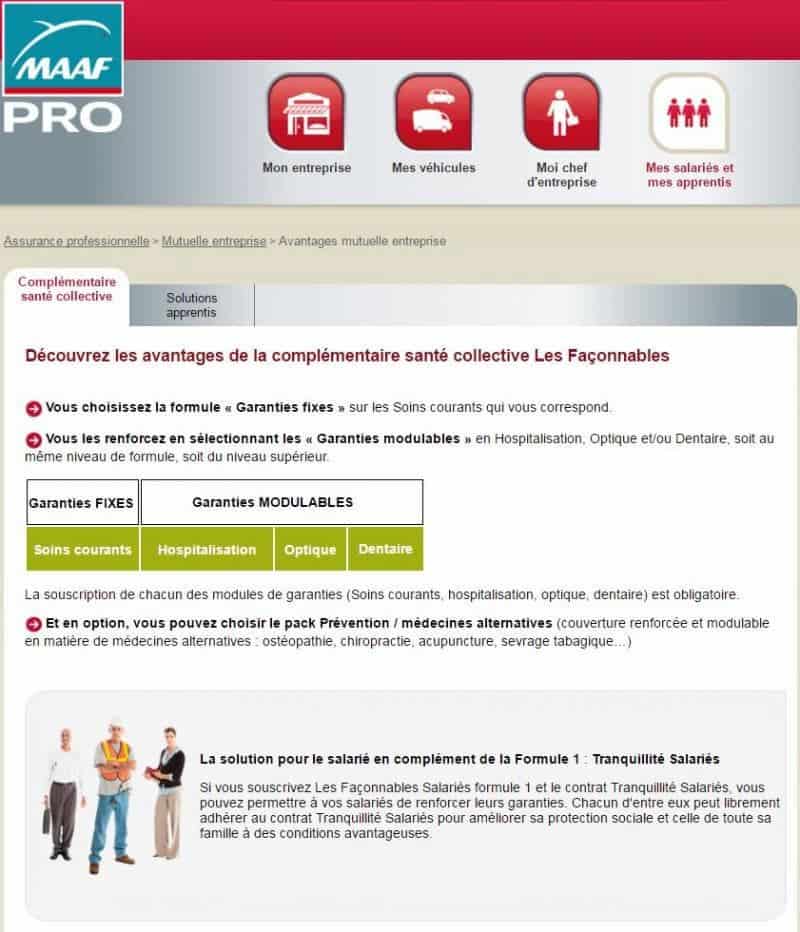 MAAF PRO

Mon entreprise

Mes véhicules

Moi chef d'entreprise

Mes salariés et mes apprentis

Assurance professionnelle > Mutuelle entreprise > Avantages mutuelle entreprise

Complémentaire santé collective

Solutions apprentis

Découvrez les avantages de la complémentaire santé collective Les Façonnables

Vous choisissez la formule « Garanties fixes » sur les Soins courants qui vous correspond.

Vous les renforcez en sélectionnant les « Garanties modulables » en Hospitalisation, Optique et/ou Dentaire, soit au même niveau de formule, soit du niveau supérieur.

| Garanties FIXES | Garanties MODULABLES | | |
|---|---|---|---|
| Soins courants | Hospitalisation | Optique | Dentaire |

La souscription de chacun des modules de garanties (Soins courants, hospitalisation, optique, dentaire) est obligatoire.

Et en option, vous pouvez choisir le pack Prévention / médecines alternatives (couverture renforcée et modulable en matière de médecines alternatives : ostéopathie, chiropractie, acupuncture, sevrage tabagique…)

La solution pour le salarié en complément de la Formule 1 : Tranquillité Salariés

Si vous souscrivez Les Façonnables Salariés formule 1 et le contrat Tranquillité Salariés, vous pouvez permettre à vos salariés de renforcer leurs garanties. Chacun d'entre eux peut librement adhérer au contrat Tranquillité Salariés pour améliorer sa protection sociale et celle de toute sa famille à des conditions avantageuses.